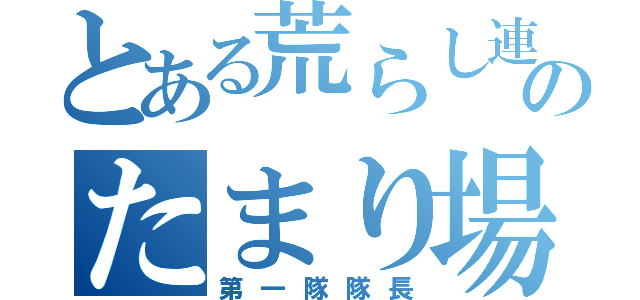 とある荒らし連の
たまり場
第一隊隊長